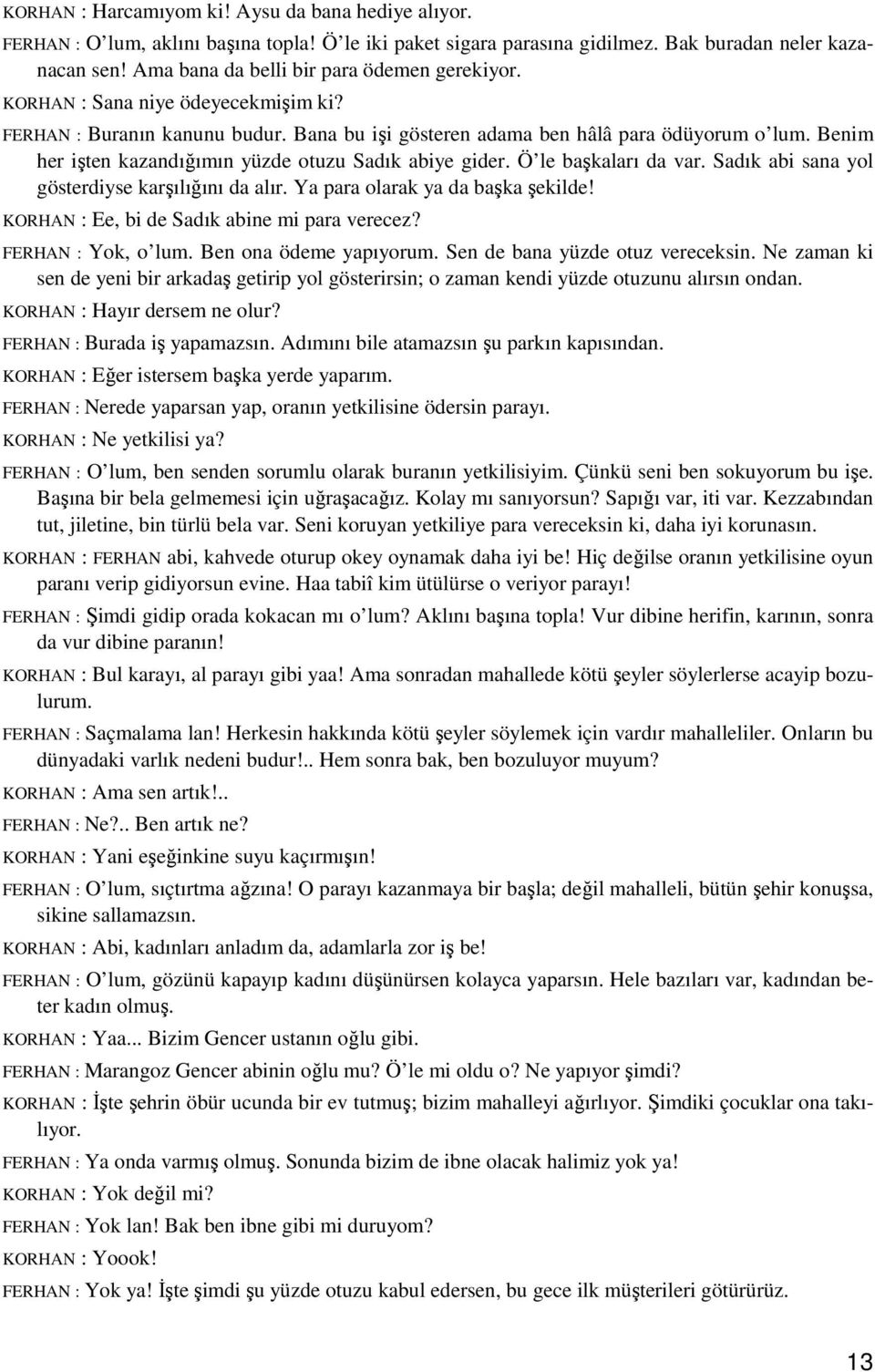 KORHAN : Harcamıyom ki! Aysu da bana hediye alıyor.

FERHAN : O’lum, aklını başına topla! Ö’le iki paket sigara parasına gidilmez. Bak buradan neler kazanacan sen! Ama bana da belli bir para ödemen gerekiyor.

KORHAN : Sana niye ödeyecekmişim ki?

FERHAN : Buranın kanunu budur. Bana bu işi gösteren adama ben hâlâ para ödüyorum o’lum. Benim her işten kazandığımın yüzde otuzu Sadık abiye gider. Ö’le başkaları da var. Sadık abi sana yol gösterdiyse karşılığını da alır. Ya para olarak ya da başka şekilde!

KORHAN : Ee, bi de Sadık abine mi para verecez?

FERHAN : Yok, o’lum. Ben ona ödeme yapıyorum. Sen de bana yüzde otuz vereceksin. Ne zaman ki sen de yeni bir arkadaş getirip yol gösterirsin; o zaman kendi yüzde otuzunu alırsın ondan.

KORHAN : Hayır dersem ne olur?

FERHAN : Burada iş yapamazsın. Adımını bile atamazsın şu parkın kapısından.

KORHAN : Eğer istersem başka yerde yaparım.

FERHAN : Nerede yaparsan yap, oranın yetkilisine ödersin parayı.

KORHAN : Ne yetkilisi ya?

FERHAN : O’lum, ben senden sorumlu olarak buranın yetkilisiyim. Çünkü seni ben sokuyorum bu işe. Başına bir bela gelmemesi için uğraşacağız. Kolay mı sanıyorsun? Sapığı var, iti var. Kezzabından tut, jiletine, bin türlü bela var. Seni koruyan yetkiliye para vereceksin ki, daha iyi korunasın.

KORHAN : FERHAN abi, kahvede oturup okey oynamak daha iyi be! Hiç değilse oranın yetkilisine oyun paranı verip gidiyorsun evine. Haa tabiî kim ütülürse o veriyor parayı!

FERHAN : Şimdi gidip orada kokacan mı o’lum? Aklını başına topla! Vur dibine herifin, karının, sonra da vur dibine paranın!

KORHAN : Bul karayı, al parayı gibi yaa! Ama sonradan mahallede kötü şeyler söylerlerse acayip bozulurum.

FERHAN : Saçmalama lan! Herkesin hakkında kötü şeyler söylemek için vardır mahalleliler. Onların bu dünyadaki varlık nedeni budur!.. Hem sonra bak, ben bozuluyor muyum?

KORHAN : Ama sen artık!..

FERHAN : Ne?.. Ben artık ne?

KORHAN : Yani eşeğinkine suyu kaçırmışın!

FERHAN : O’lum, sıçtırtma ağzına! O parayı kazanmaya bir başla; değil mahalleli, bütün şehir konuşsa, sikine sallamazsın.

KORHAN : Abi, kadınları anladım da, adamlarla zor iş be!

FERHAN : O’lum, gözünü kapayıp kadını düşünürsen kolayca yaparsın. Hele bazıları var, kadından beter kadın olmuş.

KORHAN : Yaa... Bizim Gencer ustanın oğlu gibi.

FERHAN : Marangoz Gencer abinin oğlu mu? Ö’le mi oldu o? Ne yapıyor şimdi?

KORHAN : İşte şehrin öbür ucunda bir ev tutmuş; bizim mahalleyi ağırlıyor. Şimdiki çocuklar ona takılıyor.

FERHAN : Ya onda varmış olmuş. Sonunda bizim de ibne olacak halimiz yok ya!

KORHAN : Yok değil mi?

FERHAN : Yok lan! Bak ben ibne gibi mi duruyom?

KORHAN : Yoook!

FERHAN : Yok ya! İşte şimdi şu yüzde otuzu kabul edersen, bu gece ilk müşterileri götürürüz.

13